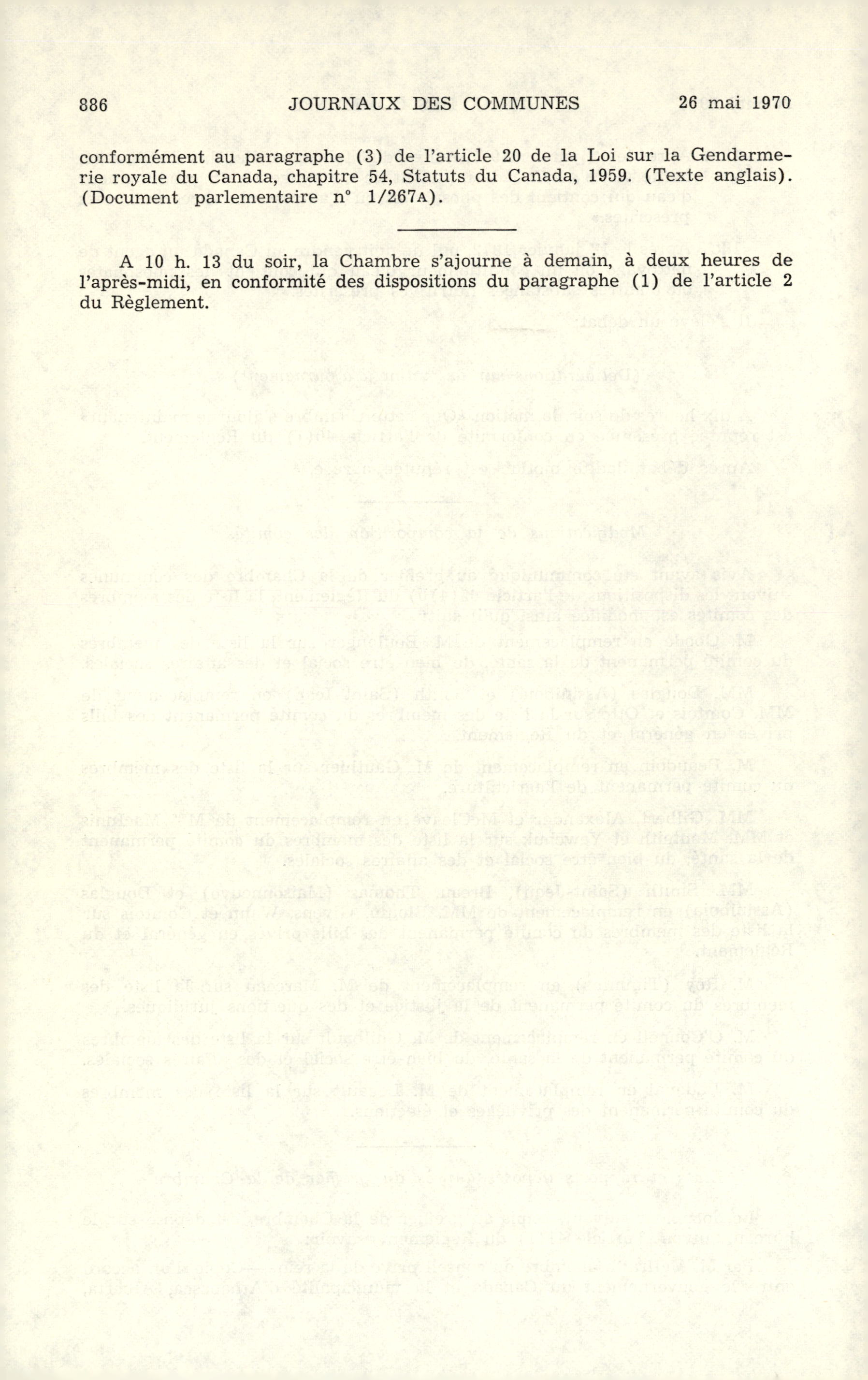 886 JOURNAUX DES COMMUNES 26 mai 1970

conformément au paragraphe (3) de l'article 20 de la Loi sur la Gendarmerie royale du Canada, chapitre 54, Statuts du Canada, 1959. (Texte anglais). (Document parlementaire n° 1/267A).

A 10 h. 13 du soir, la Chambre s'ajourne à demain, à deux heures de l'après-midi, en conformité des dispositions du paragraphe (1) de l'article 2 du Règlement.